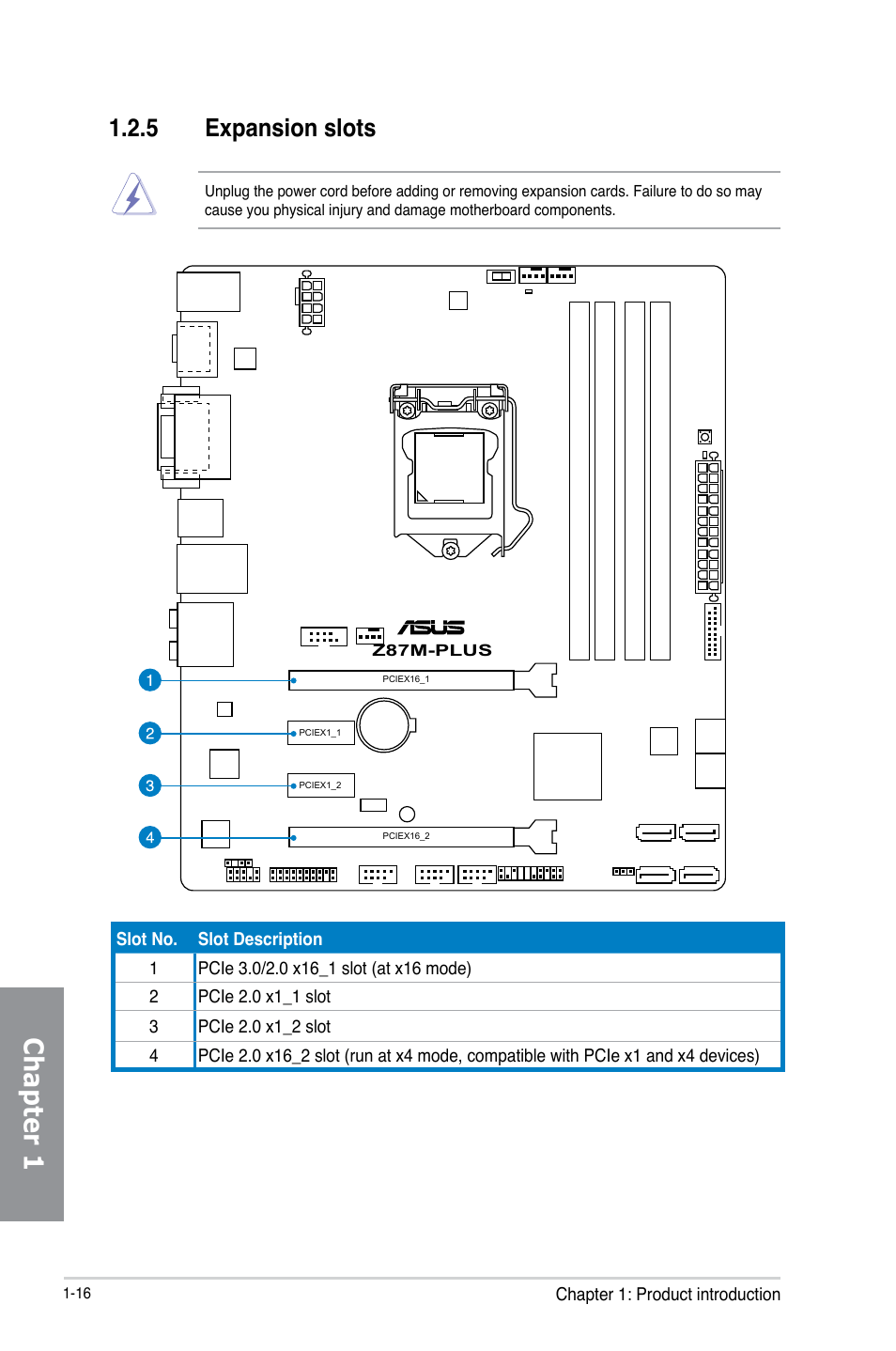 1.2.5 Expansion slots

Unplug the power cord before adding or removing expansion cards. Failure to do so may cause you physical injury and damage motherboard components.

ASUS
Z87M-PLUS

1 PCIEX16_1
2 PCIEX1_1
3 PCIEX1_2
4 PCIEX16_2

| Slot No. | Slot Description |
|---|---|
| 1 | PCIe 3.0/2.0 x16_1 slot (at x16 mode) |
| 2 | PCIe 2.0 x1_1 slot |
| 3 | PCIe 2.0 x1_2 slot |
| 4 | PCIe 2.0 x16_2 slot (run at x4 mode, compatible with PCIe x1 and x4 devices) |

Chapter 1

1-16

Chapter 1: Product introduction